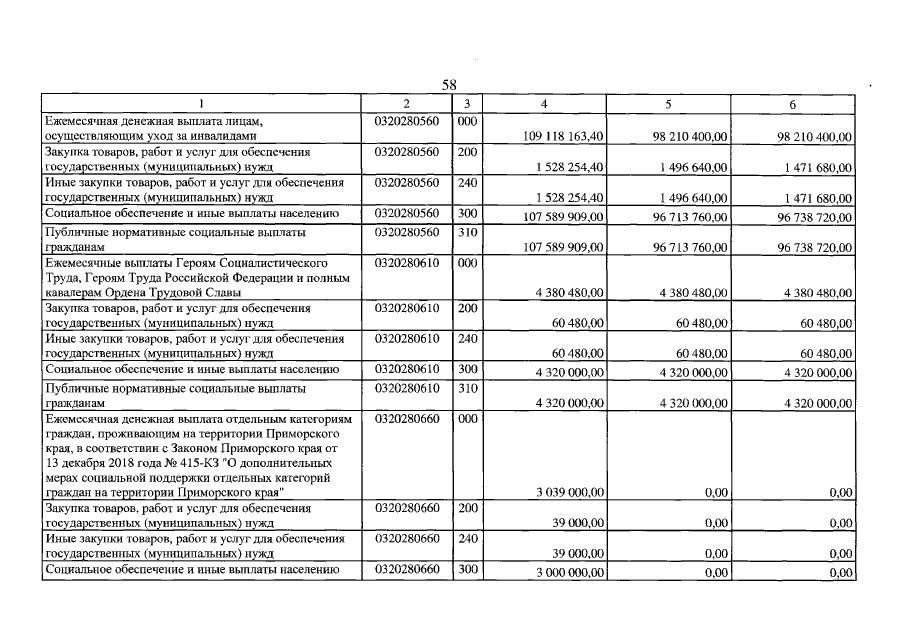 58

| 1 | 2 | 3 | 4 | 5 | 6 |
|---|---|---|---|---|---|
| Ежемесячная денежная выплата лицам, осуществляющим уход за инвалидами | 0320280560 | 000 | 109 118 163,40 | 98 210 400,00 | 98 210 400,00 |
| Закупка товаров, работ и услуг для обеспечения государственных (муниципальных) нужд | 0320280560 | 200 | 1 528 254,40 | 1 496 640,00 | 1 471 680,00 |
| Иные закупки товаров, работ и услуг для обеспечения государственных (муниципальных) нужд | 0320280560 | 240 | 1 528 254,40 | 1 496 640,00 | 1 471 680,00 |
| Социальное обеспечение и иные выплаты населению | 0320280560 | 300 | 107 589 909,00 | 96 713 760,00 | 96 738 720,00 |
| Публичные нормативные социальные выплаты гражданам | 0320280560 | 310 | 107 589 909,00 | 96 713 760,00 | 96 738 720,00 |
| Ежемесячные выплаты Героям Социалистического Труда, Героям Труда Российской Федерации и полным кавалерам Ордена Трудовой Славы | 0320280610 | 000 | 4 380 480,00 | 4 380 480,00 | 4 380 480,00 |
| Закупка товаров, работ и услуг для обеспечения государственных (муниципальных) нужд | 0320280610 | 200 | 60 480,00 | 60 480,00 | 60 480,00 |
| Иные закупки товаров, работ и услуг для обеспечения государственных (муниципальных) нужд | 0320280610 | 240 | 60 480,00 | 60 480,00 | 60 480,00 |
| Социальное обеспечение и иные выплаты населению | 0320280610 | 300 | 4 320 000,00 | 4 320 000,00 | 4 320 000,00 |
| Публичные нормативные социальные выплаты гражданам | 0320280610 | 310 | 4 320 000,00 | 4 320 000,00 | 4 320 000,00 |
| Ежемесячная денежная выплата отдельным категориям граждан, проживающим на территории Приморского края, в соответствии с Законом Приморского края от 13 декабря 2018 года № 415-КЗ "О дополнительных мерах социальной поддержки отдельных категорий граждан на территории Приморского края" | 0320280660 | 000 | 3 039 000,00 | 0,00 | 0,00 |
| Закупка товаров, работ и услуг для обеспечения государственных (муниципальных) нужд | 0320280660 | 200 | 39 000,00 | 0,00 | 0,00 |
| Иные закупки товаров, работ и услуг для обеспечения государственных (муниципальных) нужд | 0320280660 | 240 | 39 000,00 | 0,00 | 0,00 |
| Социальное обеспечение и иные выплаты населению | 0320280660 | 300 | 3 000 000,00 | 0,00 | 0,00 |